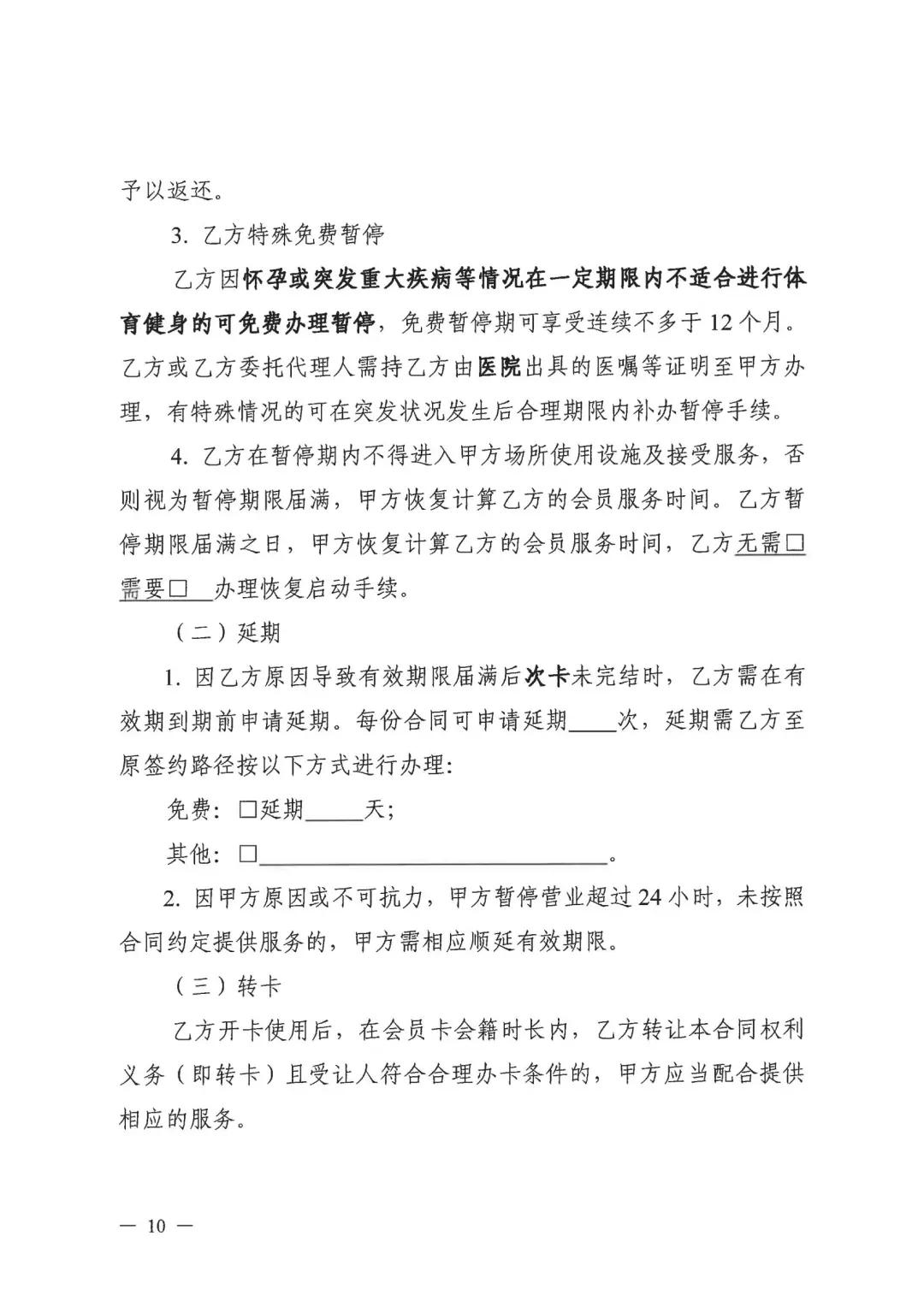 予以返还。

3.乙方特殊免费暂停

乙方因怀孕或突发重大疾病等情况在一定期限内不适合进行体育健身的可免费办理暂停，免费暂停期可享受连续不多于12个月。乙方或乙方委托代理人需持乙方由医院出具的医嘱等证明至甲方办理，有特殊情况的可在突发状况发生后合理期限内补办暂停手续。

4.乙方在暂停期内不得进入甲方场所使用设施及接受服务，否则视为暂停期限届满，甲方恢复计算乙方的会员服务时间。乙方暂停期限届满之日，甲方恢复计算乙方的会员服务时间，乙方无需☐需要☐办理恢复启动手续。

（二）延期

1.因乙方原因导致有效期限届满后次卡未完结时，乙方需在有效期到期前申请延期。每份合同可申请延期____次，延期需乙方至原签约路径按以下方式进行办理：

免费：☐延期____天；

其他：☐____。

2.因甲方原因或不可抗力，甲方暂停营业超过24小时，未按照合同约定提供服务的，甲方需相应顺延有效期限。

（三）转卡

乙方开卡使用后，在会员卡会籍时长内，乙方转让本合同权利义务（即转卡）且受让人符合合理办卡条件的，甲方应当配合提供相应的服务。

— 10 —